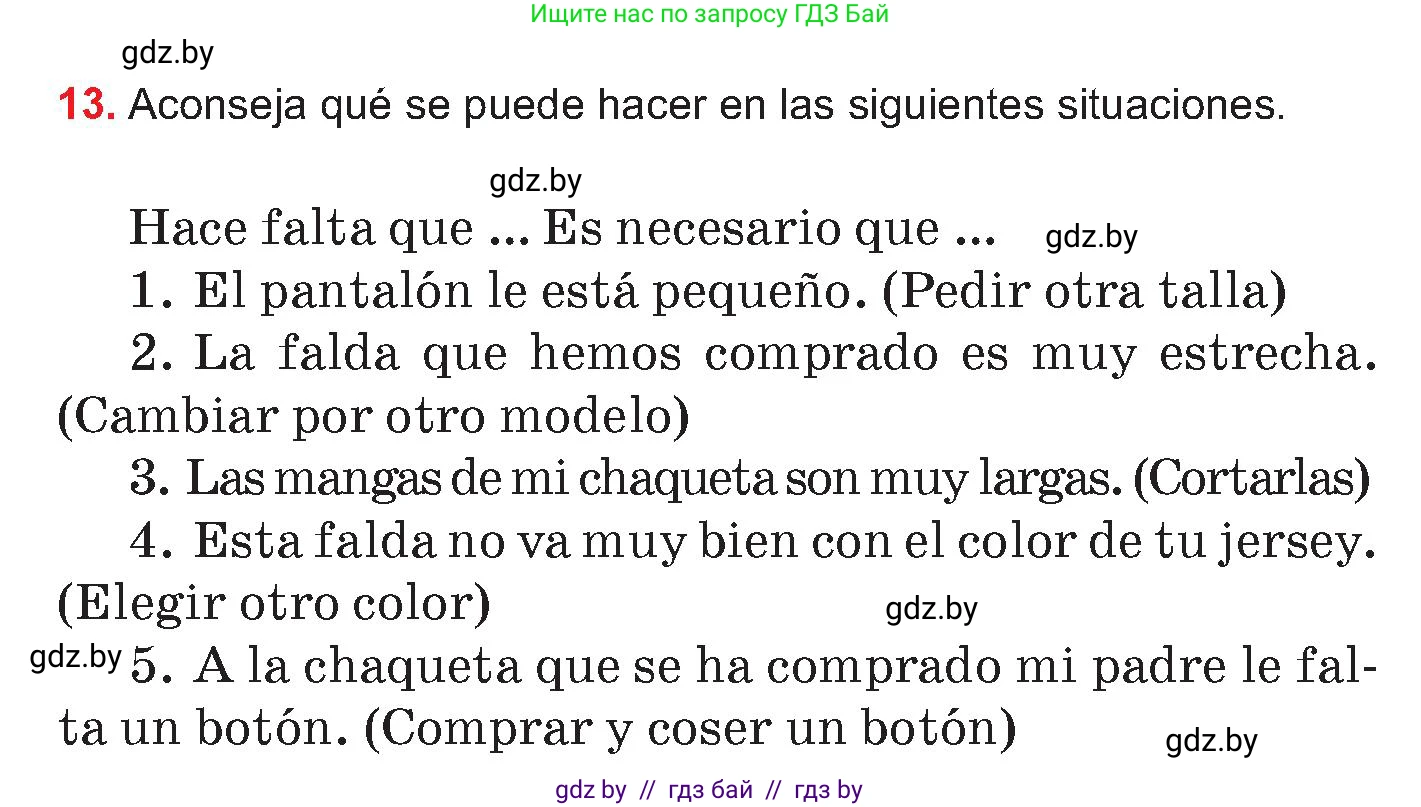 Ищите нас по запросу ГДЗ Бай

gdz.by

13. Aconseja qué se puede hacer en las siguientes situaciones.

gdz.by

Hace falta que ... Es necesario que ... gdz.by

1. El pantalón le está pequeño. (Pedir otra talla)

2. La falda que hemos comprado es muy estrecha. (Cambiar por otro modelo)

3. Las mangas de mi chaqueta son muy largas. (Cortarlas)

4. Esta falda no va muy bien con el color de tu jersey. (Elegir otro color)

gdz.by

gdz.by 5. A la chaqueta que se ha comprado mi padre le falta un botón. (Comprar y coser un botón)

gdz.by

gdz by // гдз бай // гдз by